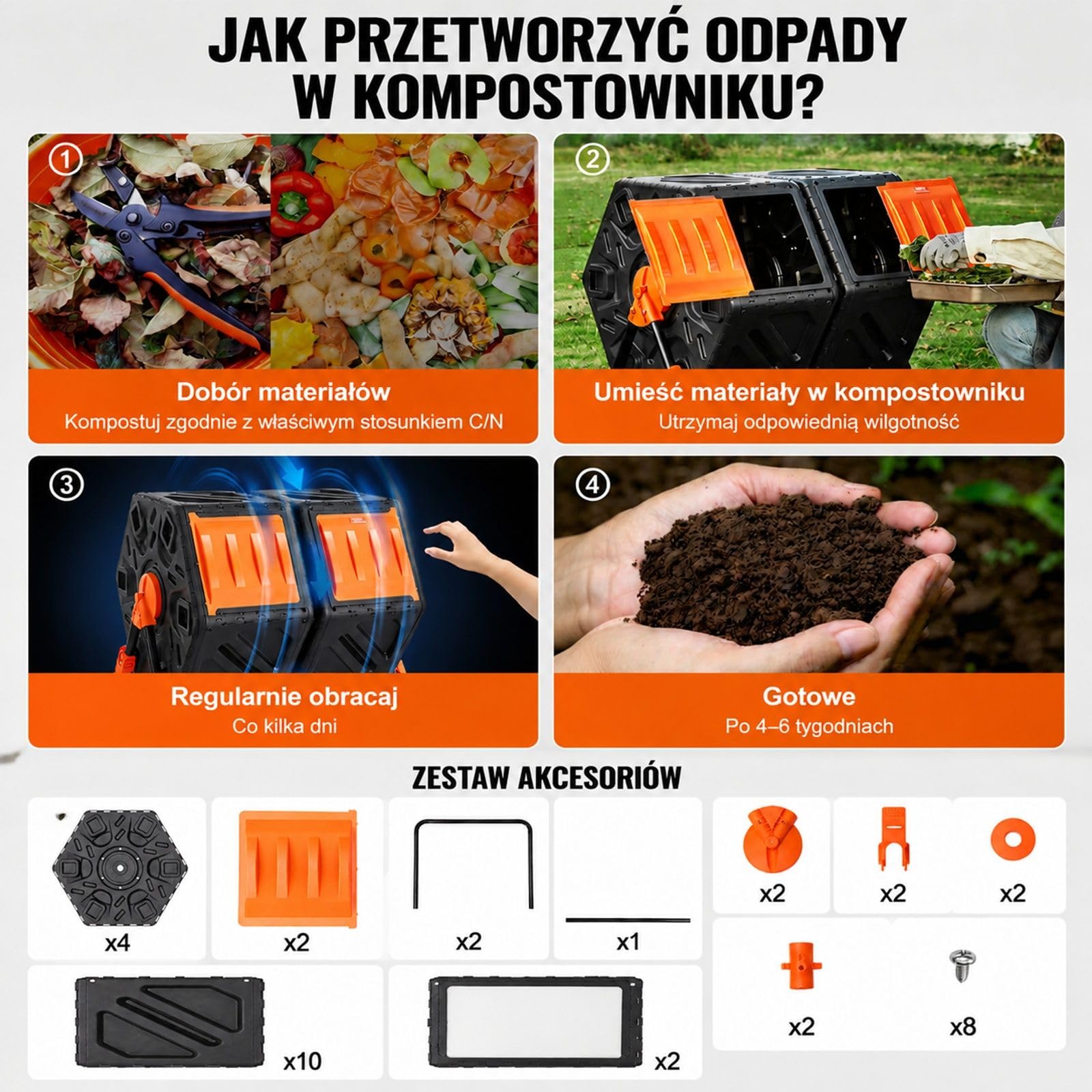 JAK PRZETWORZYĆ ODPADY W KOMPOSTOWNIKU?

①
Dobór materiałów
Kompostuj zgodnie z właściwym stosunkiem C/N

②
Umieść materiały w kompostowniku
Utrzymaj odpowiednią wilgotność

③
Regularnie obracaj
Co kilka dni

④
Gotowe
Po 4–6 tygodniach

ZESTAW AKCESORIÓW

x4
x2
x2
x1
x2
x2
x2
x2
x8
x10
x2